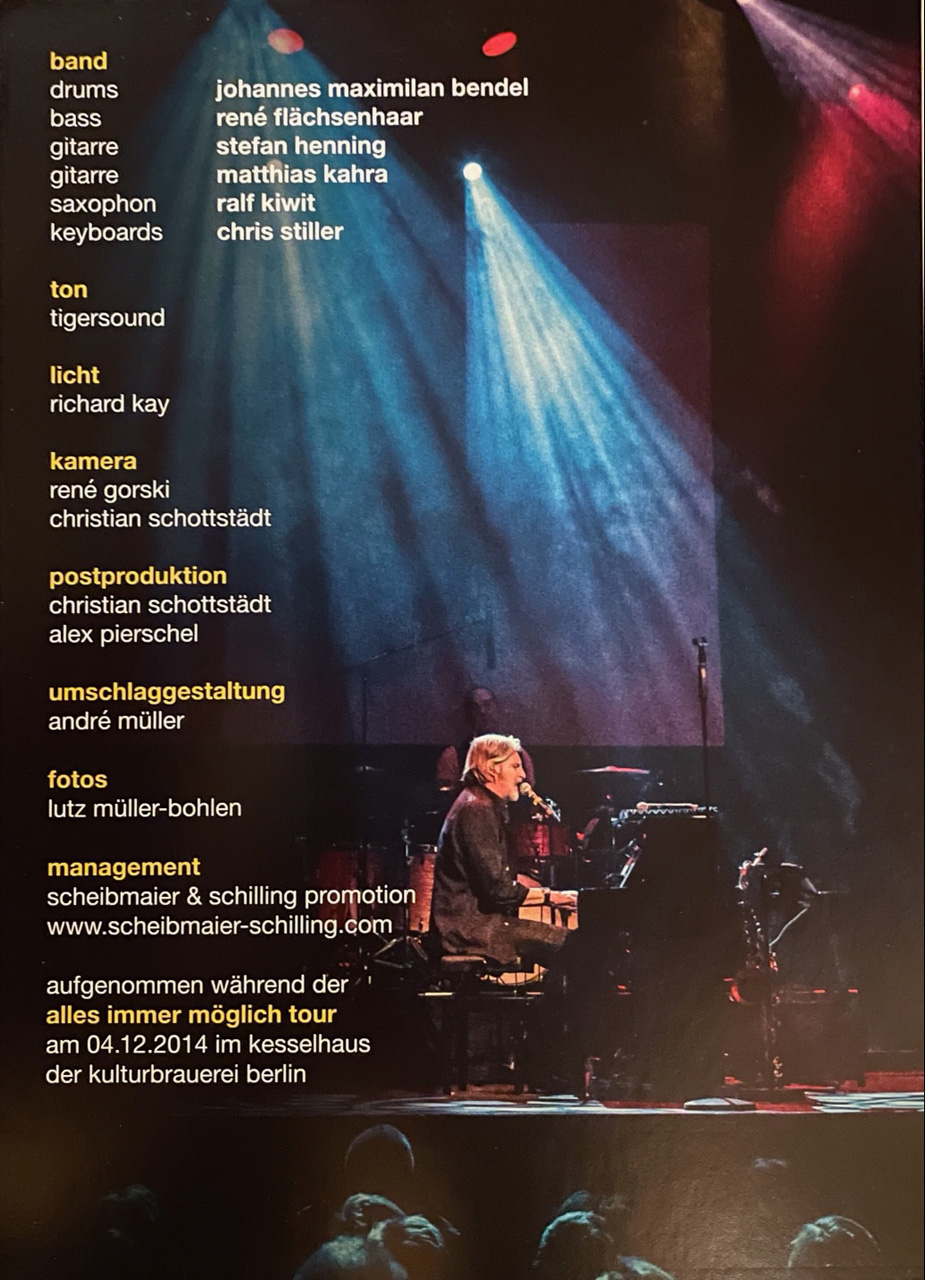 band
drums johannes maximilan bendel
bass rené flächsenhaar
gitarre stefan henning
gitarre matthias kahra
saxophon ralf kiwit
keyboards chris stiller

ton
tigersound

licht
richard kay

kamera
rené gorski
christian schottstädt

postproduktion
christian schottstädt
alex pierschel

umschlaggestaltung
andré müller

fotos
lutz müller-bohlen

management
scheibmaier & schilling promotion
www.scheibmaier-schilling.com

aufgenommen während der
alles immer möglich tour
am 04.12.2014 im kesselhaus
der kulturbrauerei berlin